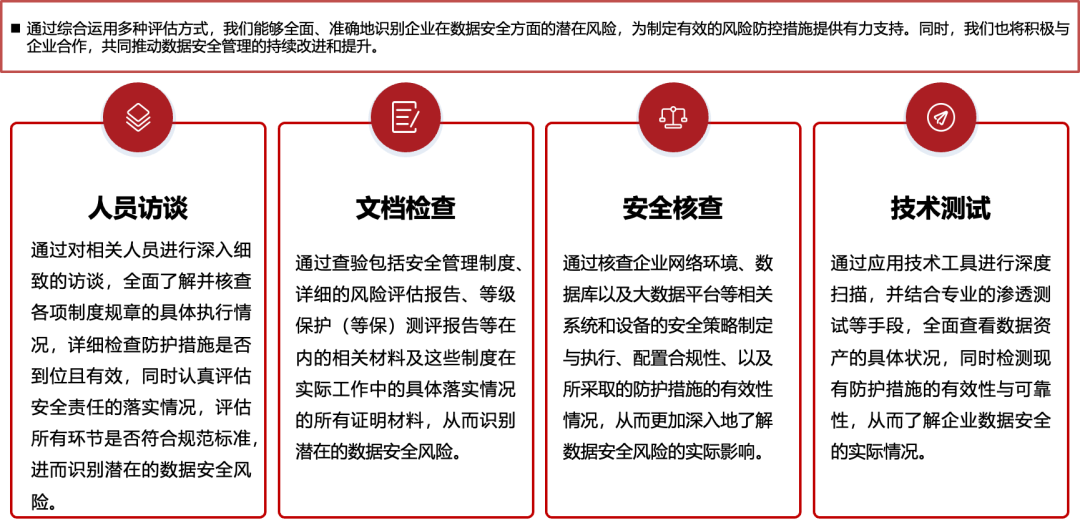 ■ 通过综合运用多种评估方式，我们能够全面、准确地识别企业在数据安全方面的潜在风险，为制定有效的风险防控措施提供有力支持。同时，我们也将积极与企业合作，共同推动数据安全管理的持续改进和提升。

人员访谈

通过对相关人员进行深入细致的访谈，全面了解并核查各项制度规章的具体执行情况，详细检查防护措施是否到位且有效，同时认真评估安全责任的落实情况，评估所有环节是否符合规范标准，进而识别潜在的数据安全风险。

文档检查

通过查验包括安全管理制度、详细的风险评估报告、等级保护（等保）测评报告等在内的相关材料及这些制度在实际工作中的具体落实情况的所有证明材料，从而识别潜在的数据安全风险。

安全核查

通过核查企业网络环境、数据库以及大数据平台等相关系统和设备的安全策略制定与执行、配置合规性、以及所采取的防护措施的有效性情况，从而更加深入地了解数据安全风险的实际影响。

技术测试

通过应用技术工具进行深度扫描，并结合专业的渗透测试等手段，全面查看数据资产的具体状况，同时检测现有防护措施的有效性与可靠性，从而了解企业数据安全的实际情况。